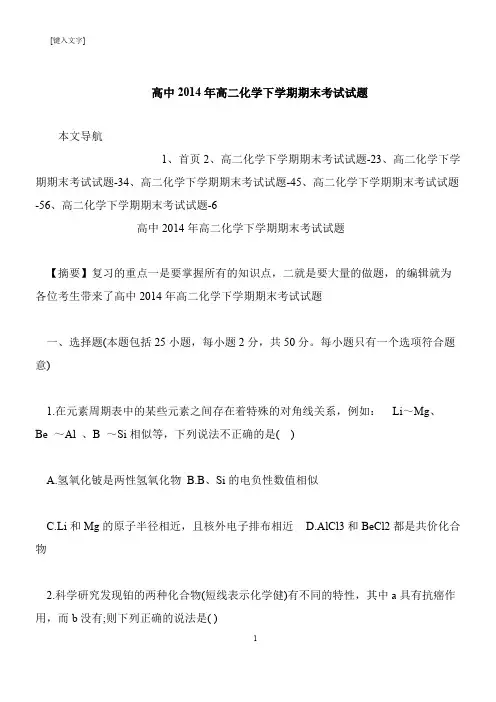 [键入文字]

高中 2014 年高二化学下学期期末考试试题

本文导航

1、首页 2、高二化学下学期期末考试试题-23、高二化学下学期期末考试试题-34、高二化学下学期期末考试试题-45、高二化学下学期期末考试试题-56、高二化学下学期期末考试试题-6

高中 2014 年高二化学下学期期末考试试题

【摘要】复习的重点一是要掌握所有的知识点，二就是要大量的做题，的编辑就为各位考生带来了高中 2014 年高二化学下学期期末考试试题

一、选择题(本题包括 25 小题，每小题 2 分，共 50 分。每小题只有一个选项符合题意)

1.在元素周期表中的某些元素之间存在着特殊的对角线关系，例如： Li~Mg、Be ~Al 、B ~Si 相似等，下列说法不正确的是( )

A.氢氧化铍是两性氢氧化物 B.B、Si 的电负性数值相似

C.Li 和 Mg 的原子半径相近，且核外电子排布相近 D.AlCl3 和 BeCl2 都是共价化合物

2.科学研究发现铂的两种化合物(短线表示化学健)有不同的特性，其中 a 具有抗癌作用，而 b 没有;则下列正确的说法是( )

1